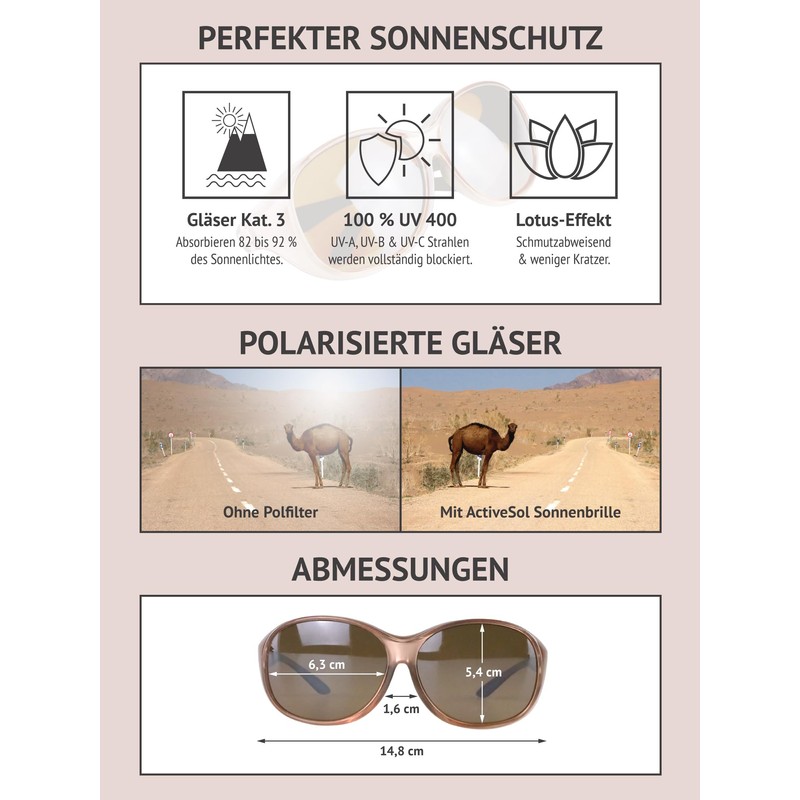 PERFEKTER SONNENSCHUTZ

Gläser Kat. 3
Absorbieren 82 bis 92 % des Sonnenlichtes.

100 % UV 400
UV-A, UV-B & UV-C Strahlen werden vollständig blockiert.

Lotus-Effekt
Schmutzabweisend & weniger Kratzer.

POLARISIERTE GLÄSER

Ohne Polfilter

Mit ActiveSol Sonnenbrille

ABMESSUNGEN

6,3 cm

5,4 cm

1,6 cm

14,8 cm